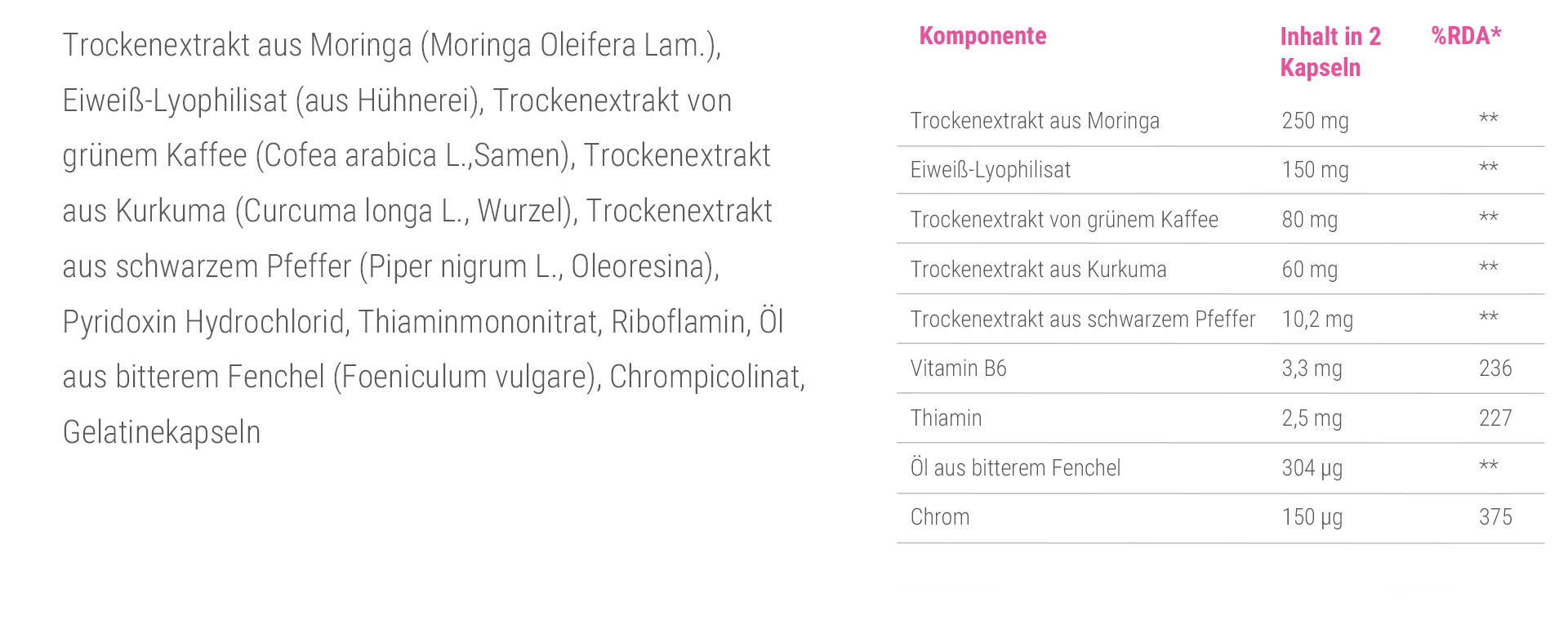 Trockenextrakt aus Moringa (Moringa Oleifera Lam.), Eiweiß-Lyophilisat (aus Hühnerei), Trockenextrakt von grünem Kaffee (Cofea arabica L.,Samen), Trockenextrakt aus Kurkuma (Curcuma longa L., Wurzel), Trockenextrakt aus schwarzem Pfeffer (Piper nigrum L., Oleoresina), Pyridoxin Hydrochlorid, Thiaminmononitrat, Riboflamin, Öl aus bitterem Fenchel (Foeniculum vulgare), Chrompicolinat, Gelatinekapseln

| Komponente | Inhalt in 2 Kapseln | %RDA* |
|---|---|---|
| Trockenextrakt aus Moringa | 250 mg | ** |
| Eiweiß-Lyophilisat | 150 mg | ** |
| Trockenextrakt von grünem Kaffee | 80 mg | ** |
| Trockenextrakt aus Kurkuma | 60 mg | ** |
| Trockenextrakt aus schwarzem Pfeffer | 10,2 mg | ** |
| Vitamin B6 | 3,3 mg | 236 |
| Thiamin | 2,5 mg | 227 |
| Öl aus bitterem Fenchel | 304 µg | ** |
| Chrom | 150 µg | 375 |